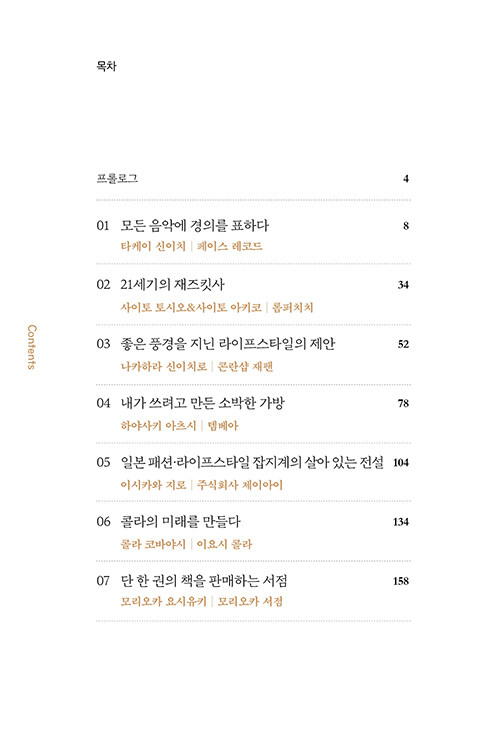 목차

Contents

프롤로그 4

01 모든 음악에 경의를 표하다 8
타케이 신이치 | 페이스 레코드

02 21세기의 재즈킷사 34
사이토 토시오&사이토 아키코 | 롬퍼치치

03 좋은 풍경을 지닌 라이프스타일의 제안 52
나카하라 신이치로 | 콘란샵 재팬

04 내가 쓰려고 만든 소박한 가방 78
하야사키 아츠시 | 템베아

05 일본 패션·라이프스타일 잡지계의 살아 있는 전설 104
이시카와 지로 | 주식회사 제이아이

06 콜라의 미래를 만들다 134
콜라 코바야시 | 이요시 콜라

07 단 한 권의 책을 판매하는 서점 158
모리오카 요시유키 | 모리오카 서점